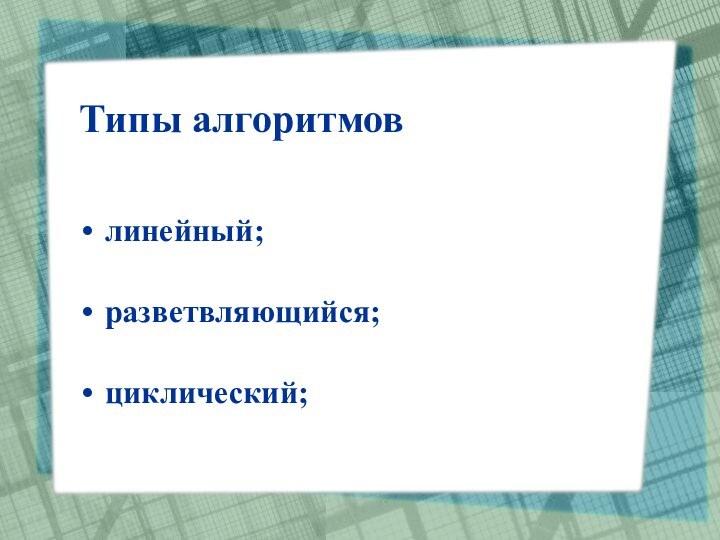 Типы алгоритмов

• линейный;

• разветвляющийся;

• циклический;